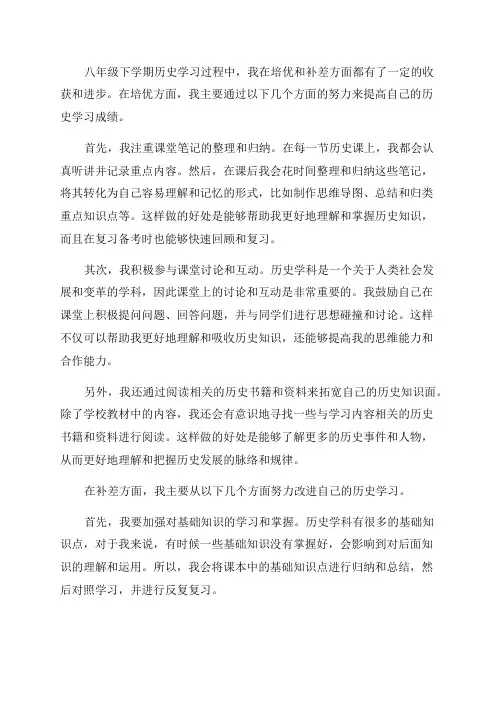 八年级下学期历史学习过程中，我在培优和补差方面都有了一定的收获和进步。在培优方面，我主要通过以下几个方面的努力来提高自己的历史学习成绩。

首先，我注重课堂笔记的整理和归纳。在每一节历史课上，我都会认真听讲并记录重点内容。然后，在课后我会花时间整理和归纳这些笔记，将其转化为自己容易理解和记忆的形式，比如制作思维导图、总结和归类重点知识点等。这样做的好处是能够帮助我更好地理解和掌握历史知识，而且在复习备考时也能够快速回顾和复习。

其次，我积极参与课堂讨论和互动。历史学科是一个关于人类社会发展和变革的学科，因此课堂上的讨论和互动是非常重要的。我鼓励自己在课堂上积极提问问题、回答问题，并与同学们进行思想碰撞和讨论。这样不仅可以帮助我更好地理解和吸收历史知识，还能够提高我的思维能力和合作能力。

另外，我还通过阅读相关的历史书籍和资料来拓宽自己的历史知识面。除了学校教材中的内容，我还会有意识地寻找一些与学习内容相关的历史书籍和资料进行阅读。这样做的好处是能够了解更多的历史事件和人物，从而更好地理解和把握历史发展的脉络和规律。

在补差方面，我主要从以下几个方面努力改进自己的历史学习。

首先，我要加强对基础知识的学习和掌握。历史学科有很多的基础知识点，对于我来说，有时候一些基础知识没有掌握好，会影响到对后面知识的理解和运用。所以，我会将课本中的基础知识点进行归纳和总结，然后对照学习，并进行反复复习。